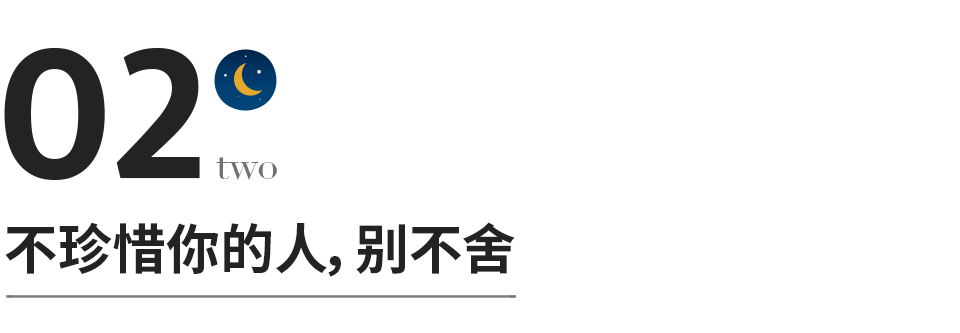 02 two

不珍惜你的人, 别不舍